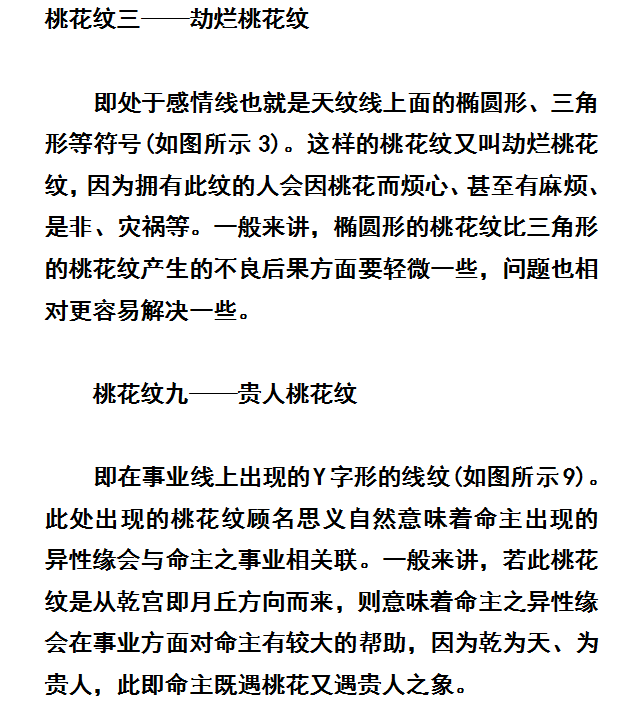 桃花纹三——劫烂桃花纹

即处于感情线也就是天纹线上面的椭圆形、三角形等符号(如图所示 3)。这样的桃花纹又叫劫烂桃花纹，因为拥有此纹的人会因桃花而烦心、甚至有麻烦、是非、灾祸等。一般来讲，椭圆形的桃花纹比三角形的桃花纹产生的不良后果方面要轻微一些，问题也相对更容易解决一些。

桃花纹九——贵人桃花纹

即在事业线上出现的Y字形的线纹(如图所示9)。此处出现的桃花纹顾名思义自然意味着命主出现的异性缘会与命主之事业相关联。一般来讲，若此桃花纹是从乾宫即月丘方向而来，则意味着命主之异性缘会在事业方面对命主有较大的帮助，因为乾为天、为贵人，此即命主既遇桃花又遇贵人之象。